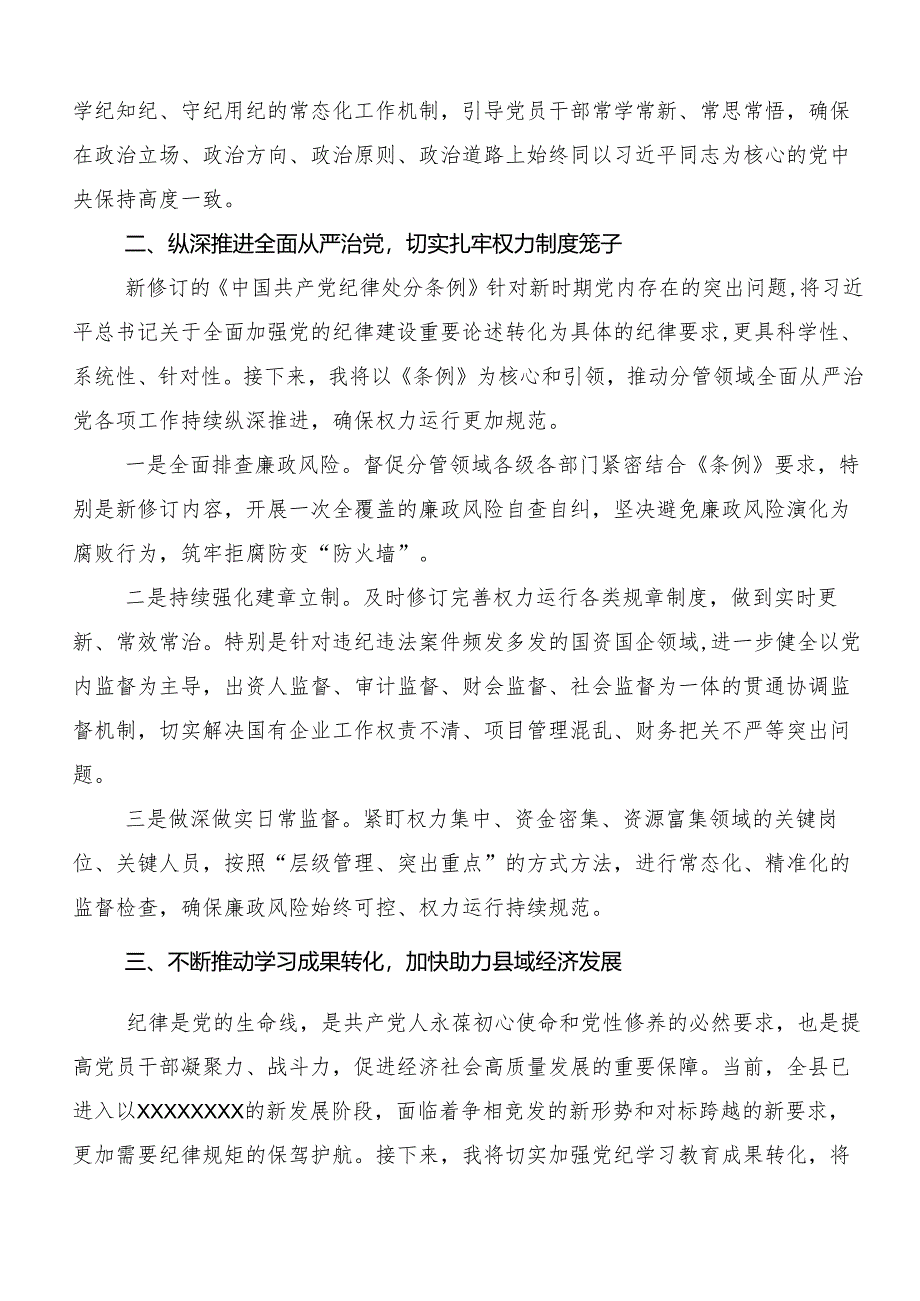 学纪知纪、守纪用纪的常态化工作机制，引导党员干部常学常新、常思常悟，确保在政治立场、政治方向、政治原则、政治道路上始终同以习近平同志为核心的党中央保持高度一致。

二、纵深推进全面从严治党，切实扎牢权力制度笼子

新修订的《中国共产党纪律处分条例》针对新时期党内存在的突出问题，将习近平总书记关于全面加强党的纪律建设重要论述转化为具体的纪律要求，更具科学性、系统性、针对性。接下来，我将以《条例》为核心和引领，推动分管领域全面从严治党各项工作持续纵深推进，确保权力运行更加规范。

一是全面排查廉政风险。督促分管领域各级各部门紧密结合《条例》要求，特别是新修订内容，开展一次全覆盖的廉政风险自查自纠，坚决避免廉政风险演化为腐败行为，筑牢拒腐防变“防火墙”。

二是持续强化建章立制。及时修订完善权力运行各类规章制度，做到实时更新、常效常治。特别是针对违纪违法案件频发多发的国资国企领域，进一步健全以党内监督为主导，出资人监督、审计监督、财会监督、社会监督为一体的贯通协调监督机制，切实解决国有企业工作权责不清、项目管理混乱、财务把关不严等突出问题。

三是做深做实日常监督。紧盯权力集中、资金密集、资源富集领域的关键岗位、关键人员，按照“层级管理、突出重点”的方式方法，进行常态化、精准化的监督检查，确保廉政风险始终可控、权力运行持续规范。

三、不断推动学习成果转化，加快助力县域经济发展

纪律是党的生命线，是共产党人永葆初心使命和党性修养的必然要求，也是提高党员干部凝聚力、战斗力，促进经济社会高质量发展的重要保障。当前，全县已进入以XXXXXXXX的新发展阶段，面临着争相竞发的新形势和对标跨越的新要求，更加需要纪律规矩的保驾护航。接下来，我将切实加强党纪学习教育成果转化，将